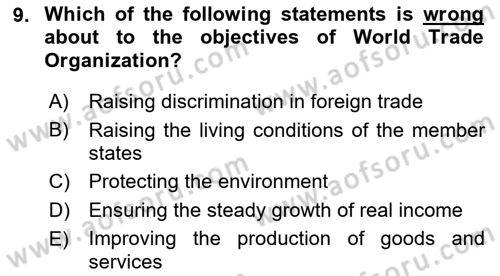 9. Which of the following statements is wrong about to the objectives of World Trade Organization?

A) Raising discrimination in foreign trade
B) Raising the living conditions of the member states
C) Protecting the environment
D) Ensuring the steady growth of real income
E) Improving the production of goods and services

www.aofsoru.com